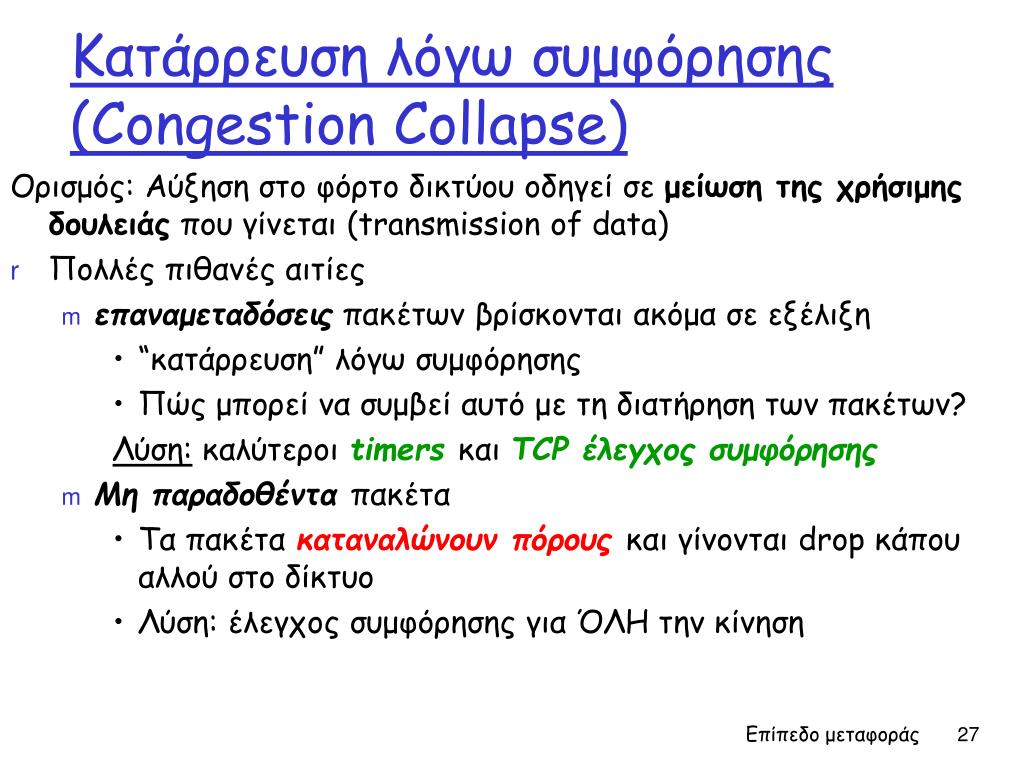 Κατάρρευση λόγω συμφόρησης (Congestion Collapse)

Ορισμός: Αύξηση στο φόρτο δικτύου οδηγεί σε μείωση της χρήσιμης δουλειάς που γίνεται (transmission of data)

r Πολλές πιθανές αιτίες

m επαναμεταδόσεις πακέτων βρίσκονται ακόμα σε εξέλιξη

• “κατάρρευση” λόγω συμφόρησης

• Πώς μπορεί να συμβεί αυτό με τη διατήρηση των πακέτων?

Λύση: καλύτεροι timers και TCP έλεγχος συμφόρησης

m Μη παραδοθέντα πακέτα

• Τα πακέτα καταναλώνουν πόρους και γίνονται drop κάπου αλλού στο δίκτυο

• Λύση: έλεγχος συμφόρησης για ΌΛΗ την κίνηση

Επίπεδο μεταφοράς 27